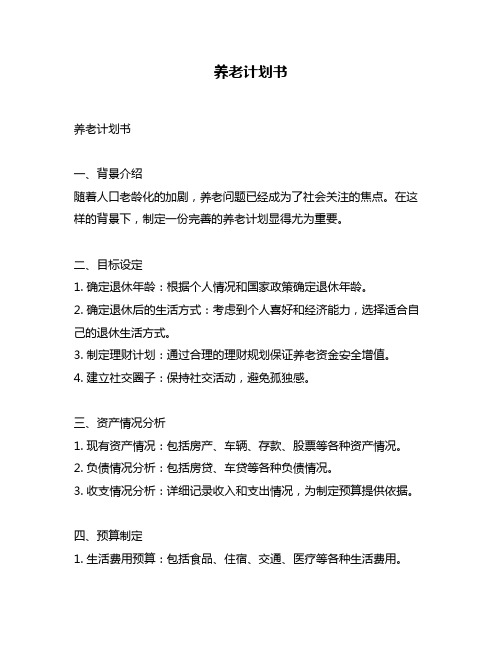 养老计划书

养老计划书

一、背景介绍
随着人口老龄化的加剧，养老问题已经成为了社会关注的焦点。在这样的背景下，制定一份完善的养老计划显得尤为重要。

二、目标设定
1. 确定退休年龄：根据个人情况和国家政策确定退休年龄。
2. 确定退休后的生活方式：考虑到个人喜好和经济能力，选择适合自己的退休生活方式。
3. 制定理财计划：通过合理的理财规划保证养老资金安全增值。
4. 建立社交圈子：保持社交活动，避免孤独感。

三、资产情况分析
1. 现有资产情况：包括房产、车辆、存款、股票等各种资产情况。
2. 负债情况分析：包括房贷、车贷等各种负债情况。
3. 收支情况分析：详细记录收入和支出情况，为制定预算提供依据。

四、预算制定
1. 生活费用预算：包括食品、住宿、交通、医疗等各种生活费用。